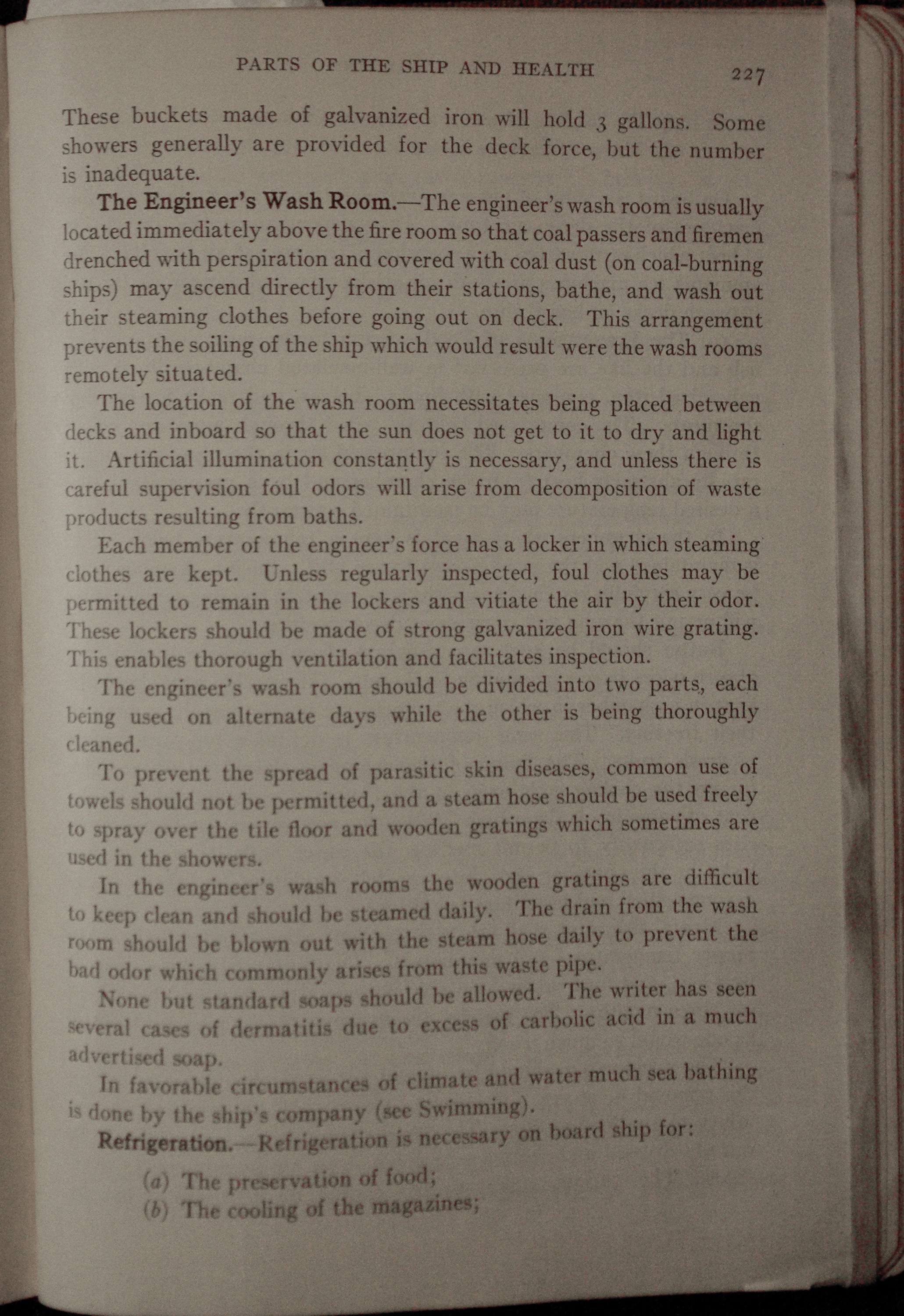 PARTS OF THE SHIP AND HEALTH 227

These buckets made of galvanized iron will hold 3 gallons. Some showers generally are provided for the deck force, but the number is inadequate.

The Engineer's Wash Room.—The engineer's wash room is usually located immediately above the fire room so that coal passers and firemen drenched with perspiration and covered with coal dust (on coal-burning ships) may ascend directly from their stations, bathe, and wash out their steaming clothes before going out on deck. This arrangement prevents the soiling of the ship which would result were the wash rooms remotely situated.

The location of the wash room necessitates being placed between decks and inboard so that the sun does not get to it to dry and light it. Artificial illumination constantly is necessary, and unless there is careful supervision foul odors will arise from decomposition of waste products resulting from baths.

Each member of the engineer's force has a locker in which steaming clothes are kept. Unless regularly inspected, foul clothes may be permitted to remain in the lockers and vitiate the air by their odor. These lockers should be made of strong galvanized iron wire grating. This enables thorough ventilation and facilitates inspection.

The engineer's wash room should be divided into two parts, each being used on alternate days while the other is being thoroughly cleaned.

To prevent the spread of parasitic skin diseases, common use of towels should not be permitted, and a steam hose should be used freely to spray over the tile floor and wooden gratings which sometimes are used in the showers.

In the engineer's wash rooms the wooden gratings are difficult to keep clean and should be steamed daily. The drain from the wash room should be blown out with the steam hose daily to prevent the bad odor which commonly arises from this waste pipe.

None but standard soaps should be allowed. The writer has seen several cases of dermatitis due to excess of carbolic acid in a much advertised soap.

In favorable circumstances of climate and water much sea bathing is done by the ship's company (see Swimming).

Refrigeration.—Refrigeration is necessary on board ship for:

(a) The preservation of food;
(b) The cooling of the magazines;